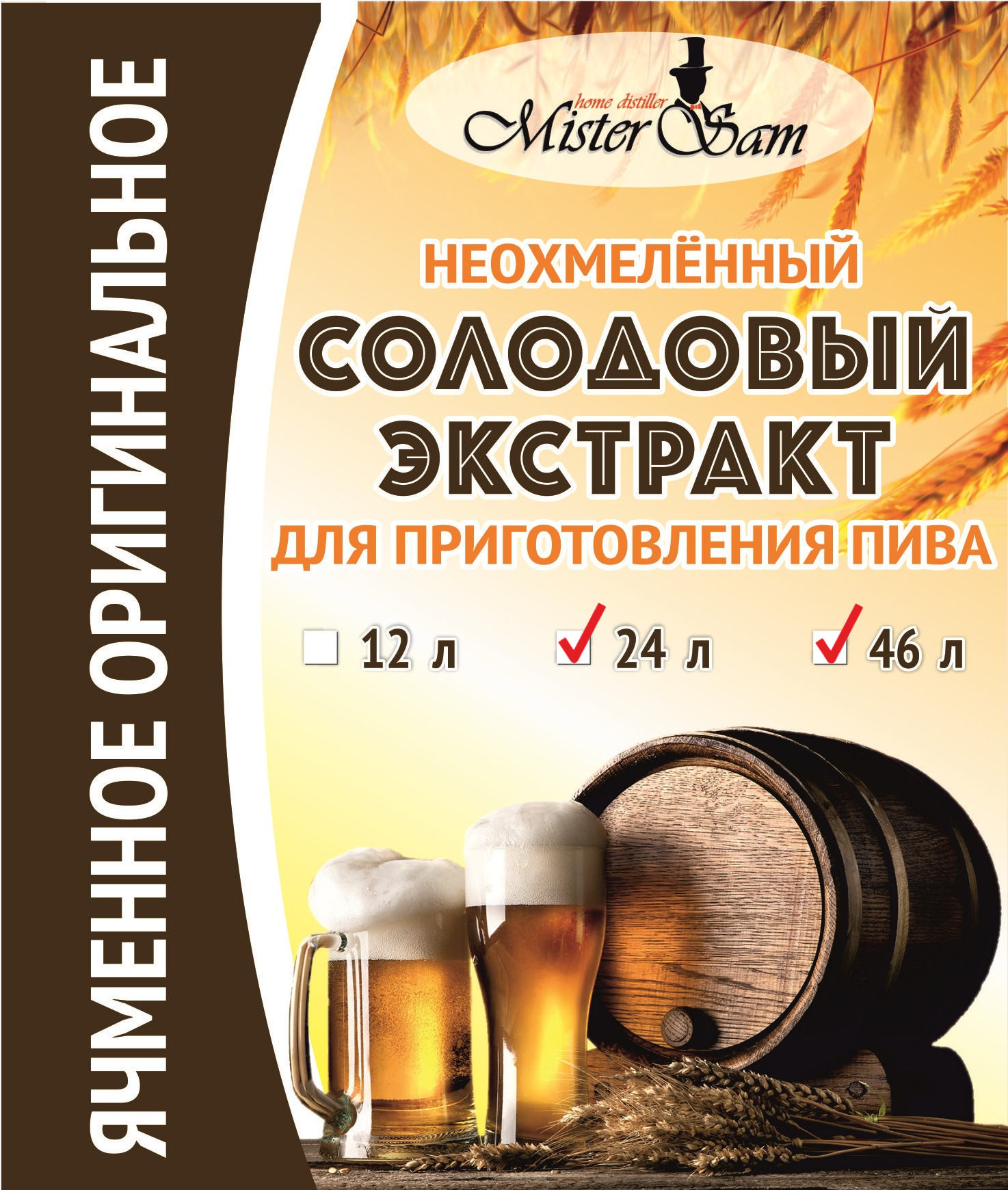 ЯЧМЕННОЕ ОРИГИНАЛЬНОЕ

home distiller
Mister Sam

НЕОХМЕЛЁННЫЙ
СОЛОДОВЫЙ ЭКСТРАКТ
ДЛЯ ПРИГОТОВЛЕНИЯ ПИВА

12 л
24 л
46 л